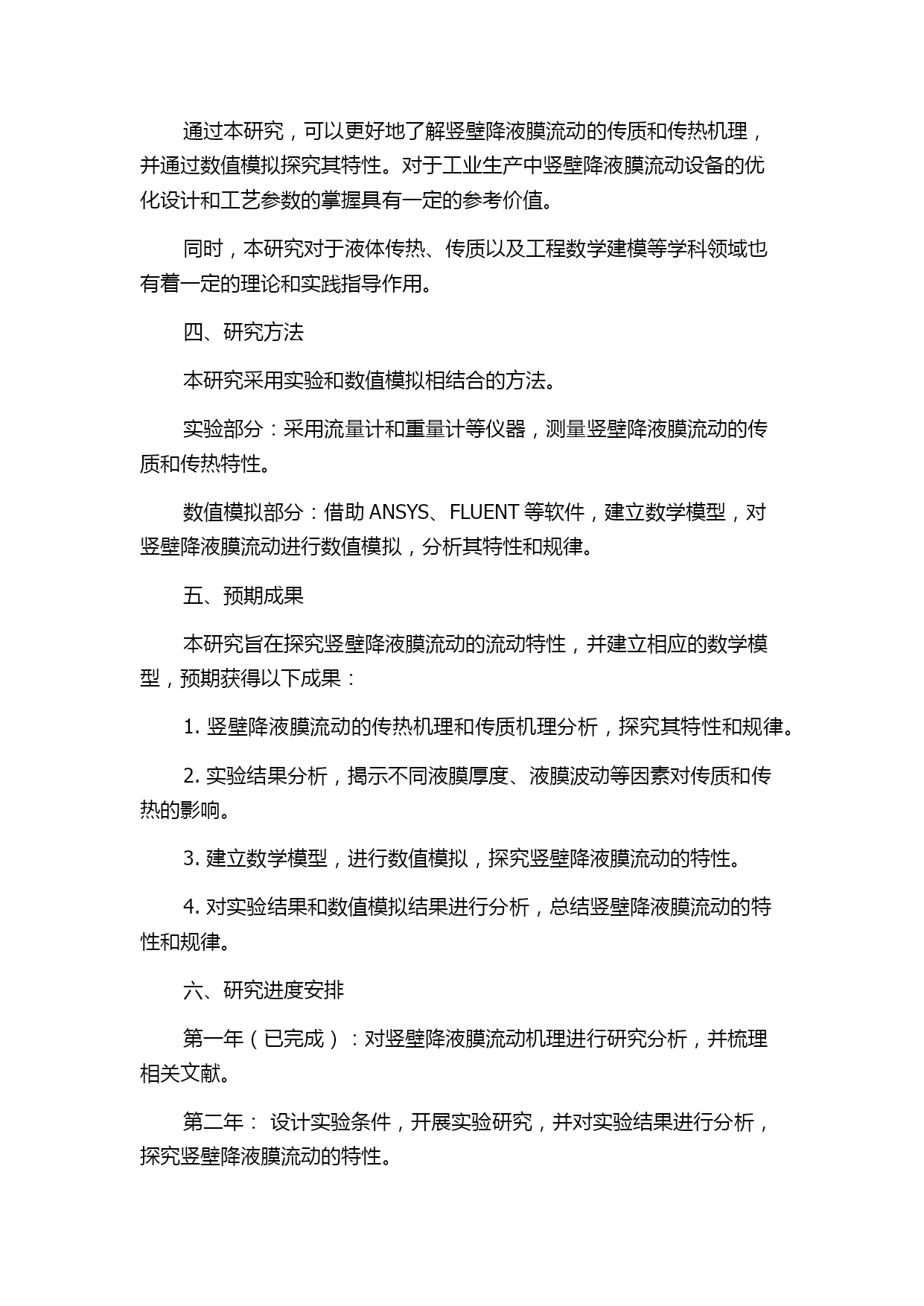 通过本研究，可以更好地了解竖壁降液膜流动的传质和传热机理，并通过数值模拟探究其特性。对于工业生产中竖壁降液膜流动设备的优化设计和工艺参数的掌握具有一定的参考价值。

同时，本研究对于液体传热、传质以及工程数学建模等学科领域也有着一定的理论和实践指导作用。

四、研究方法

本研究采用实验和数值模拟相结合的方法。

实验部分：采用流量计和重量计等仪器，测量竖壁降液膜流动的传质和传热特性。

数值模拟部分：借助 ANSYS、FLUENT 等软件，建立数学模型，对竖壁降液膜流动进行数值模拟，分析其特性和规律。

五、预期成果

本研究旨在探究竖壁降液膜流动的流动特性，并建立相应的数学模型，预期获得以下成果：

1. 竖壁降液膜流动的传热机理和传质机理分析，探究其特性和规律。

2. 实验结果分析，揭示不同液膜厚度、液膜波动等因素对传质和传热的影响。

3. 建立数学模型，进行数值模拟，探究竖壁降液膜流动的特性。

4. 对实验结果和数值模拟结果进行分析，总结竖壁降液膜流动的特性和规律。

六、研究进度安排

第一年（已完成）：对竖壁降液膜流动机理进行研究分析，并梳理相关文献。

第二年： 设计实验条件，开展实验研究，并对实验结果进行分析，探究竖壁降液膜流动的特性。